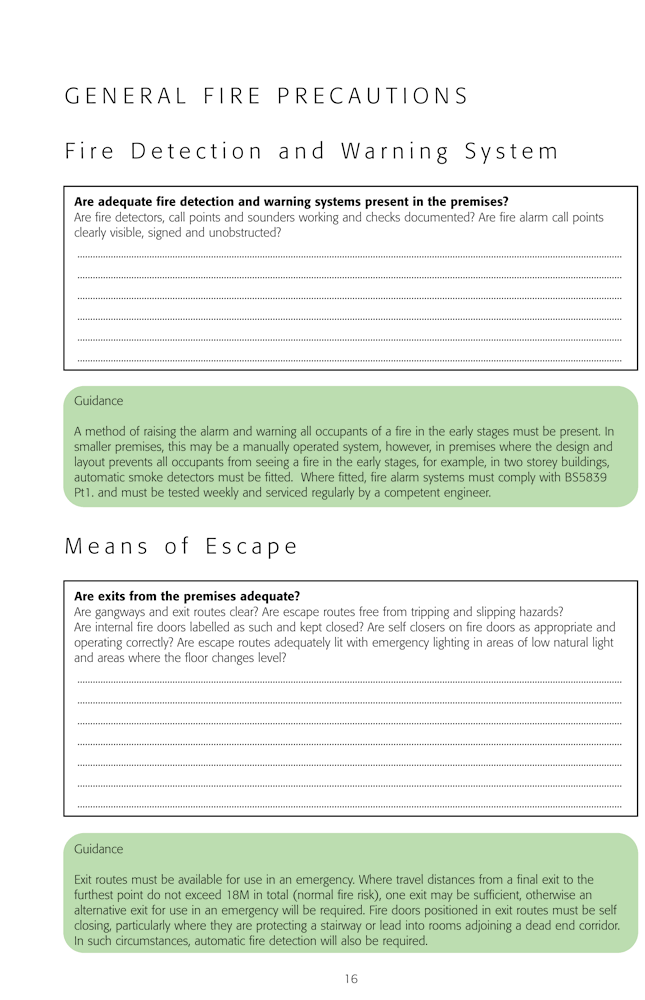 GENERAL FIRE PRECAUTIONS

Fire Detection and Warning System

**Are adequate fire detection and warning systems present in the premises?**
Are fire detectors, call points and sounders working and checks documented? Are fire alarm call points clearly visible, signed and unobstructed?

Guidance

A method of raising the alarm and warning all occupants of a fire in the early stages must be present. In smaller premises, this may be a manually operated system, however, in premises where the design and layout prevents all occupants from seeing a fire in the early stages, for example, in two storey buildings, automatic smoke detectors must be fitted. Where fitted, fire alarm systems must comply with BS5839 Pt1. and must be tested weekly and serviced regularly by a competent engineer.

Means of Escape

**Are exits from the premises adequate?**
Are gangways and exit routes clear? Are escape routes free from tripping and slipping hazards? Are internal fire doors labelled as such and kept closed? Are self closers on fire doors as appropriate and operating correctly? Are escape routes adequately lit with emergency lighting in areas of low natural light and areas where the floor changes level?

Guidance

Exit routes must be available for use in an emergency. Where travel distances from a final exit to the furthest point do not exceed 18M in total (normal fire risk), one exit may be sufficient, otherwise an alternative exit for use in an emergency will be required. Fire doors positioned in exit routes must be self closing, particularly where they are protecting a stairway or lead into rooms adjoining a dead end corridor. In such circumstances, automatic fire detection will also be required.

16